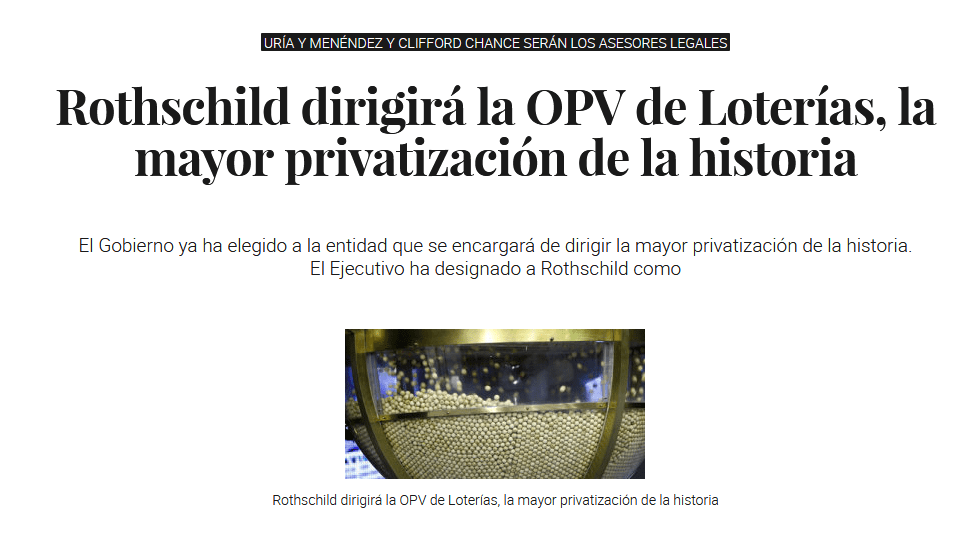 URÍA Y MENÉNDEZ Y CLIFFORD CHANCE SERÁN LOS ASESORES LEGALES

Rothschild dirigirá la OPV de Loterías, la mayor privatización de la historia

El Gobierno ya ha elegido a la entidad que se encargará de dirigir la mayor privatización de la historia. El Ejecutivo ha designado a Rothschild como

Rothschild dirigirá la OPV de Loterías, la mayor privatización de la historia